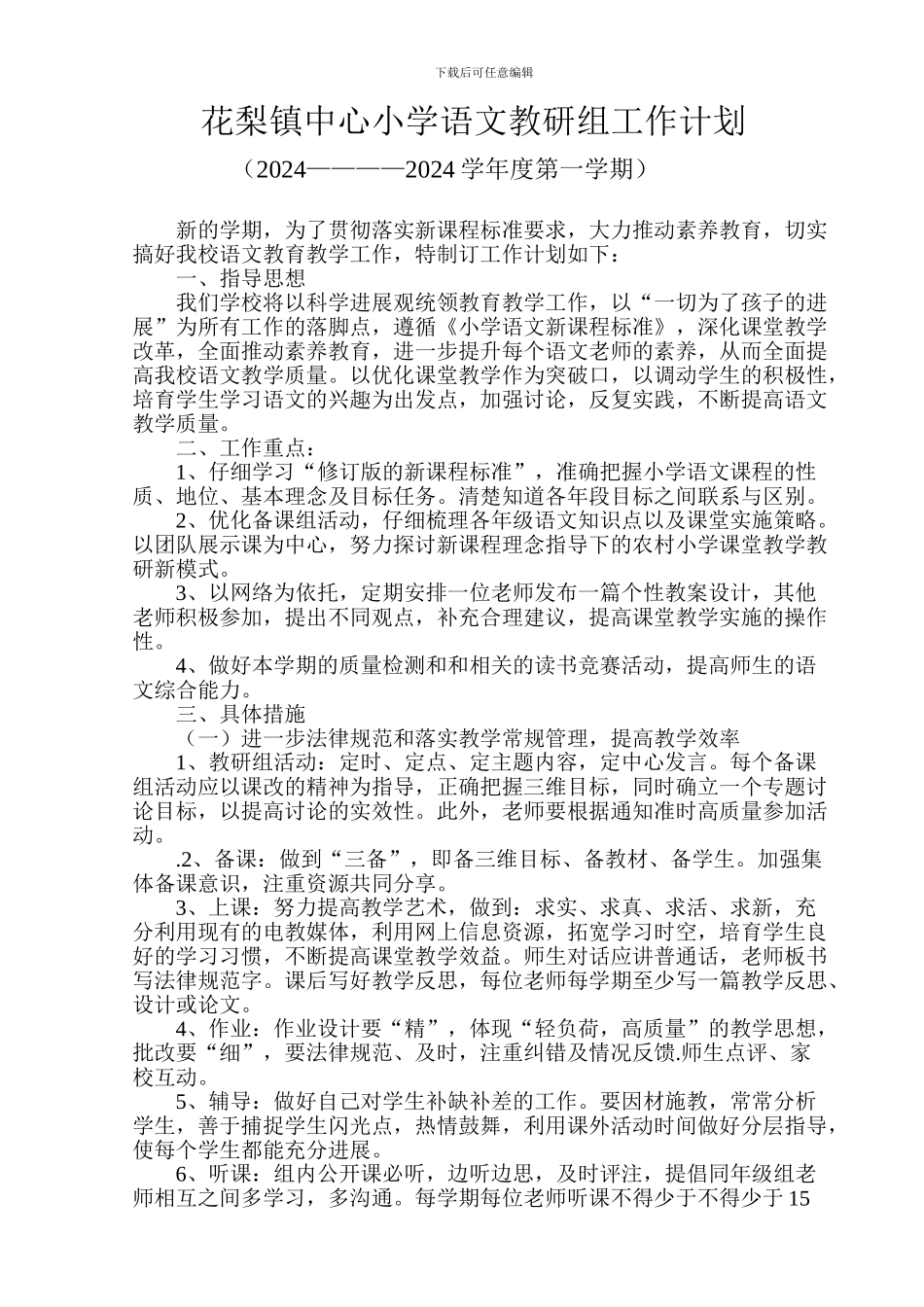 下载后可任意编辑

花梨镇中心小学语文教研组工作计划

（2024————2024 学年度第一学期）

新的学期，为了贯彻落实新课程标准要求，大力推动素养教育，切实搞好我校语文教育教学工作，特制订工作计划如下：

一、指导思想

我们学校将以科学进展观统领教育教学工作，以“一切为了孩子的进展”为所有工作的落脚点，遵循《小学语文新课程标准》，深化课堂教学改革，全面推动素养教育，进一步提升每个语文老师的素养，从而全面提高我校语文教学质量。以优化课堂教学作为突破口，以调动学生的积极性，培育学生学习语文的兴趣为出发点，加强讨论，反复实践，不断提高语文教学质量。

二、工作重点：

1、仔细学习“修订版的新课程标准”，准确把握小学语文课程的性质、地位、基本理念及目标任务。清楚知道各年段目标之间联系与区别。

2、优化备课组活动，仔细梳理各年级语文知识点以及课堂实施策略。以团队展示课为中心，努力探讨新课程理念指导下的农村小学课堂教学教研新模式。

3、以网络为依托，定期安排一位老师发布一篇个性教案设计，其他老师积极参加，提出不同观点，补充合理建议，提高课堂教学实施的操作性。

4、做好本学期的质量检测和和相关的读书竞赛活动，提高师生的语文综合能力。

三、具体措施

（一）进一步法律规范和落实教学常规管理，提高教学效率

1、教研组活动：定时、定点、定主题内容，定中心发言。每个备课组活动应以课改的精神为指导，正确把握三维目标，同时确立一个专题讨论目标，以提高讨论的实效性。此外，老师要根据通知准时高质量参加活动。

.2、备课：做到“三备”，即备三维目标、备教材、备学生。加强集体备课意识，注重资源共同分享。

3、上课：努力提高教学艺术，做到：求实、求真、求活、求新，充分利用现有的电教媒体，利用网上信息资源，拓宽学习时空，培育学生良好的学习习惯，不断提高课堂教学效益。师生对话应讲普通话，老师板书写法律规范字。课后写好教学反思，每位老师每学期至少写一篇教学反思、设计或论文。

4、作业：作业设计要“精”，体现“轻负荷，高质量”的教学思想，批改要“细”，要法律规范、及时，注重纠错及情况反馈.师生点评、家校互动。

5、辅导：做好自己对学生补缺补差的工作。要因材施教，常常分析学生，善于捕捉学生闪光点，热情鼓舞，利用课外活动时间做好分层指导，使每个学生都能充分进展。

6、听课：组内公开课必听，边听边思，及时评注，提倡同年级组老师相互之间多学习，多沟通。每学期每位老师听课不得少于不得少于 15